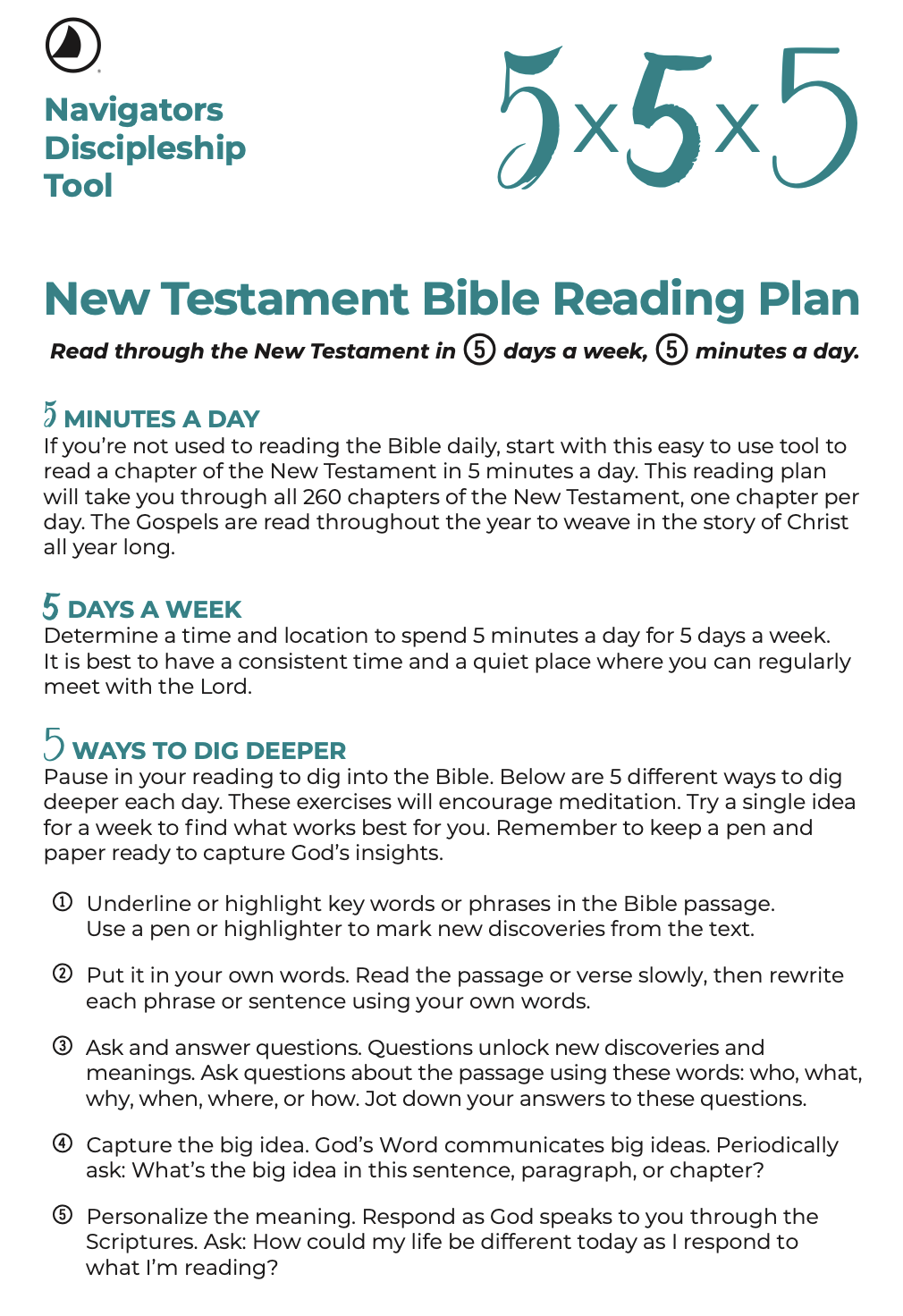 Navigators Discipleship Tool

5x5x5

New Testament Bible Reading Plan

Read through the New Testament in ⑤ days a week, ⑤ minutes a day.

5 MINUTES A DAY
If you're not used to reading the Bible daily, start with this easy to use tool to read a chapter of the New Testament in 5 minutes a day. This reading plan will take you through all 260 chapters of the New Testament, one chapter per day. The Gospels are read throughout the year to weave in the story of Christ all year long.

5 DAYS A WEEK
Determine a time and location to spend 5 minutes a day for 5 days a week. It is best to have a consistent time and a quiet place where you can regularly meet with the Lord.

5 WAYS TO DIG DEEPER
Pause in your reading to dig into the Bible. Below are 5 different ways to dig deeper each day. These exercises will encourage meditation. Try a single idea for a week to find what works best for you. Remember to keep a pen and paper ready to capture God's insights.

① Underline or highlight key words or phrases in the Bible passage. Use a pen or highlighter to mark new discoveries from the text.

② Put it in your own words. Read the passage or verse slowly, then rewrite each phrase or sentence using your own words.

③ Ask and answer questions. Questions unlock new discoveries and meanings. Ask questions about the passage using these words: who, what, why, when, where, or how. Jot down your answers to these questions.

④ Capture the big idea. God's Word communicates big ideas. Periodically ask: What's the big idea in this sentence, paragraph, or chapter?

⑤ Personalize the meaning. Respond as God speaks to you through the Scriptures. Ask: How could my life be different today as I respond to what I'm reading?